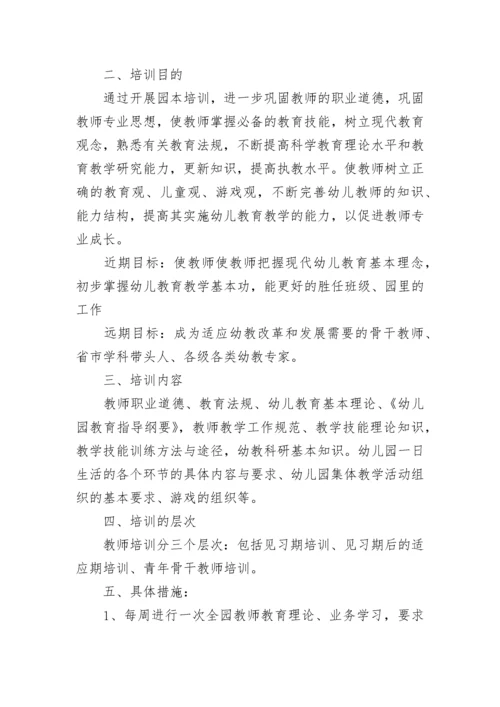 二、培训目的

通过开展园本培训，进一步巩固教师的职业道德，巩固教师专业思想，使教师掌握必备的教育技能，树立现代教育观念，熟悉有关教育法规，不断提高科学教育理论水平和教育教学研究能力，更新知识，提高执教水平。使教师树立正确的教育观、儿童观、游戏观，不断完善幼儿教师的知识、能力结构，提高其实施幼儿教育教学的能力，以促进教师专业成长。

近期目标：使教师使教师把握现代幼儿教育基本理念，初步掌握幼儿教育教学基本功，能更好的胜任班级、园里的工作

远期目标：成为适应幼教改革和发展需要的骨干教师、省市学科带头人、各级各类幼教专家。

三、培训内容

教师职业道德、教育法规、幼儿教育基本理论、《幼儿园教育指导纲要》，教师教学工作规范、教学技能理论知识，教学技能训练方法与途径，幼教科研基本知识。幼儿园一日生活的各个环节的具体内容与要求、幼儿园集体教学活动组织的基本要求、游戏的组织等。

四、培训的层次

教师培训分三个层次：包括见习期培训、见习期后的适应期培训、青年骨干教师培训。

五、具体措施：

1、每周进行一次全园教师教育理论、业务学习，要求